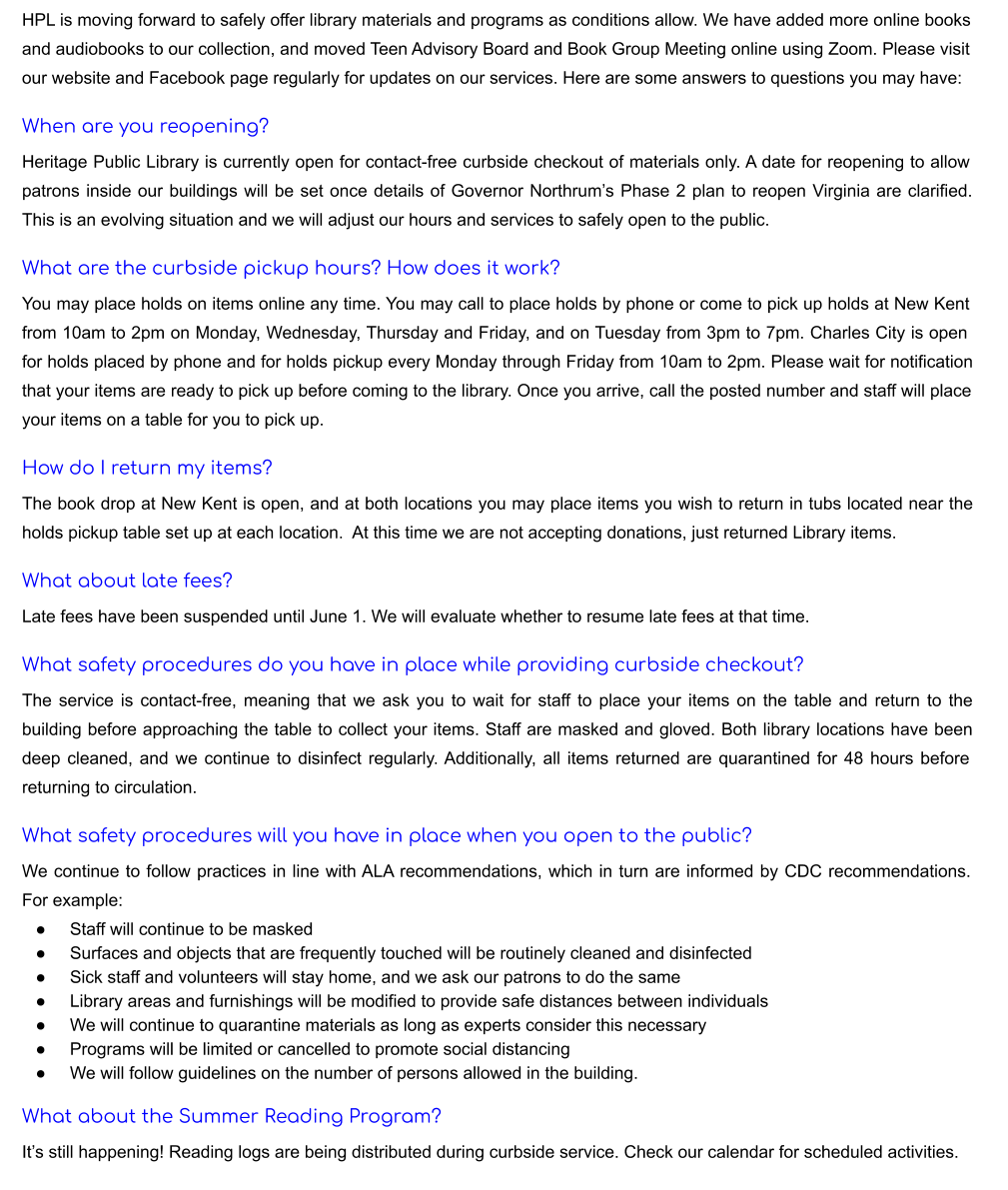 HPL is moving forward to safely offer library materials and programs as conditions allow. We have added more online books and audiobooks to our collection, and moved Teen Advisory Board and Book Group Meeting online using Zoom. Please visit our website and Facebook page regularly for updates on our services. Here are some answers to questions you may have:

When are you reopening?

Heritage Public Library is currently open for contact-free curbside checkout of materials only. A date for reopening to allow patrons inside our buildings will be set once details of Governor Northrum's Phase 2 plan to reopen Virginia are clarified. This is an evolving situation and we will adjust our hours and services to safely open to the public.

What are the curbside pickup hours? How does it work?

You may place holds on items online any time. You may call to place holds by phone or come to pick up holds at New Kent from 10am to 2pm on Monday, Wednesday, Thursday and Friday, and on Tuesday from 3pm to 7pm. Charles City is open for holds placed by phone and for holds pickup every Monday through Friday from 10am to 2pm. Please wait for notification that your items are ready to pick up before coming to the library. Once you arrive, call the posted number and staff will place your items on a table for you to pick up.

How do I return my items?

The book drop at New Kent is open, and at both locations you may place items you wish to return in tubs located near the holds pickup table set up at each location. At this time we are not accepting donations, just returned Library items.

What about late fees?

Late fees have been suspended until June 1. We will evaluate whether to resume late fees at that time.

What safety procedures do you have in place while providing curbside checkout?

The service is contact-free, meaning that we ask you to wait for staff to place your items on the table and return to the building before approaching the table to collect your items. Staff are masked and gloved. Both library locations have been deep cleaned, and we continue to disinfect regularly. Additionally, all items returned are quarantined for 48 hours before returning to circulation.

What safety procedures will you have in place when you open to the public?

We continue to follow practices in line with ALA recommendations, which in turn are informed by CDC recommendations. For example:
● Staff will continue to be masked
● Surfaces and objects that are frequently touched will be routinely cleaned and disinfected
● Sick staff and volunteers will stay home, and we ask our patrons to do the same
● Library areas and furnishings will be modified to provide safe distances between individuals
● We will continue to quarantine materials as long as experts consider this necessary
● Programs will be limited or cancelled to promote social distancing
● We will follow guidelines on the number of persons allowed in the building.

What about the Summer Reading Program?

It's still happening! Reading logs are being distributed during curbside service. Check our calendar for scheduled activities.